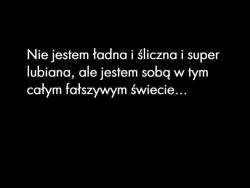 Nie jestem ładna i śliczna i super lubiana, ale jestem sobą w tym całym fałszywym świecie...